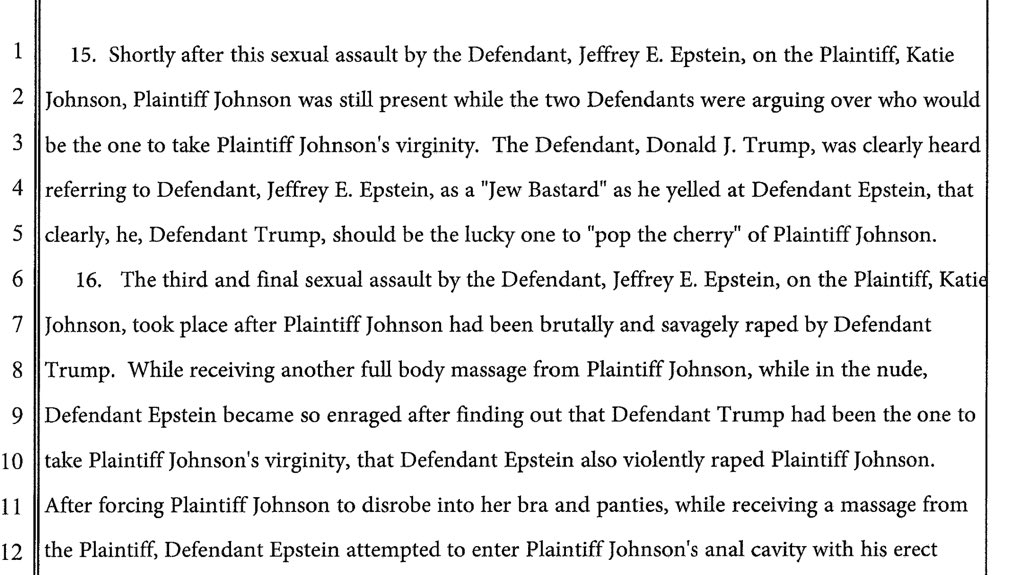 1 15. Shortly after this sexual assault by the Defendant, Jeffrey E. Epstein, on the Plaintiff, Katie
2 Johnson, Plaintiff Johnson was still present while the two Defendants were arguing over who would
3 be the one to take Plaintiff Johnson's virginity. The Defendant, Donald J. Trump, was clearly heard
4 referring to Defendant, Jeffrey E. Epstein, as a "Jew Bastard" as he yelled at Defendant Epstein, that
5 clearly, he, Defendant Trump, should be the lucky one to "pop the cherry" of Plaintiff Johnson.
6 16. The third and final sexual assault by the Defendant, Jeffrey E. Epstein, on the Plaintiff, Katie
7 Johnson, took place after Plaintiff Johnson had been brutally and savagely raped by Defendant
8 Trump. While receiving another full body massage from Plaintiff Johnson, while in the nude,
9 Defendant Epstein became so enraged after finding out that Defendant Trump had been the one to
10 take Plaintiff Johnson's virginity, that Defendant Epstein also violently raped Plaintiff Johnson.
11 After forcing Plaintiff Johnson to disrobe into her bra and panties, while receiving a massage from
12 the Plaintiff, Defendant Epstein attempted to enter Plaintiff Johnson's anal cavity with his erect